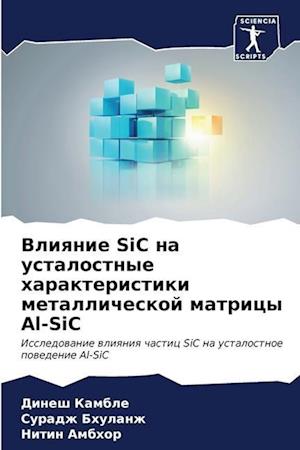 SCIENCIA
SCRIPTS

Влияние SiC на усталостные характеристики металлической матрицы Al-SiC

Исследование влияния частиц SiC на усталостное поведение Al-SiC

Динеш Камбле
Сурадж Бхуланж
Нитин Амбхор